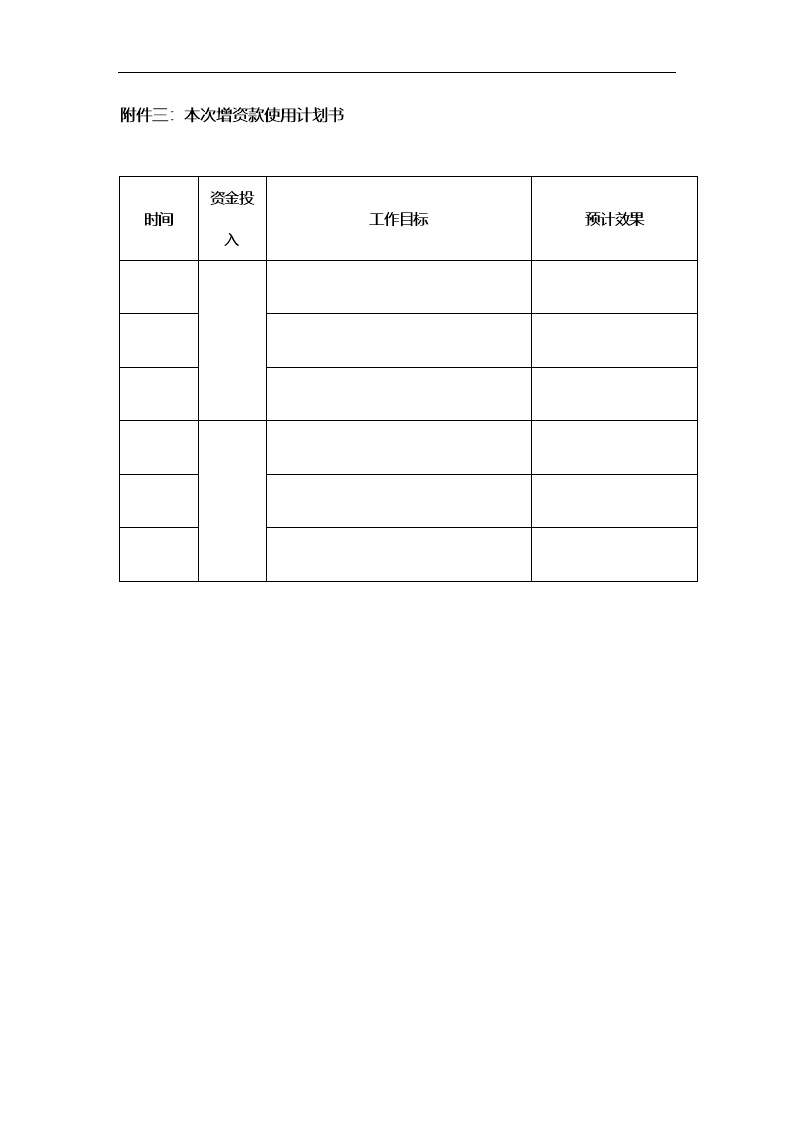 附件三：本次增资款使用计划书

| 时间 | 资金投入 | 工作目标 | 预计效果 |
|---|---|---|---|
| | | | |
| | | | |
| | | | |
| | | | |
| | | | |
| | | | |